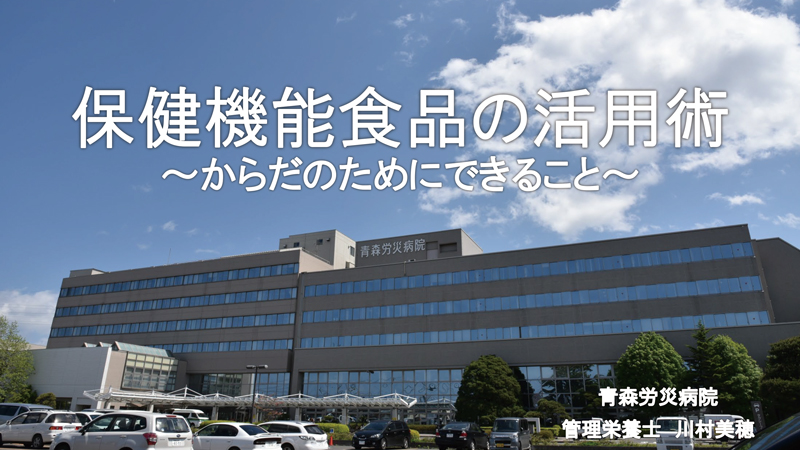 保健機能食品の活用術
～からだのためにできること～

青森労災病院

青森労災病院
管理栄養士　川村美穂